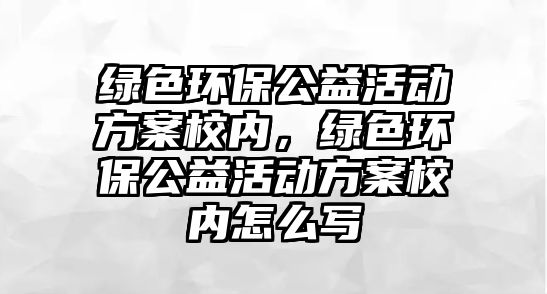 绿色环保公益活动方案校内，绿色环保公益活动方案校内怎么写